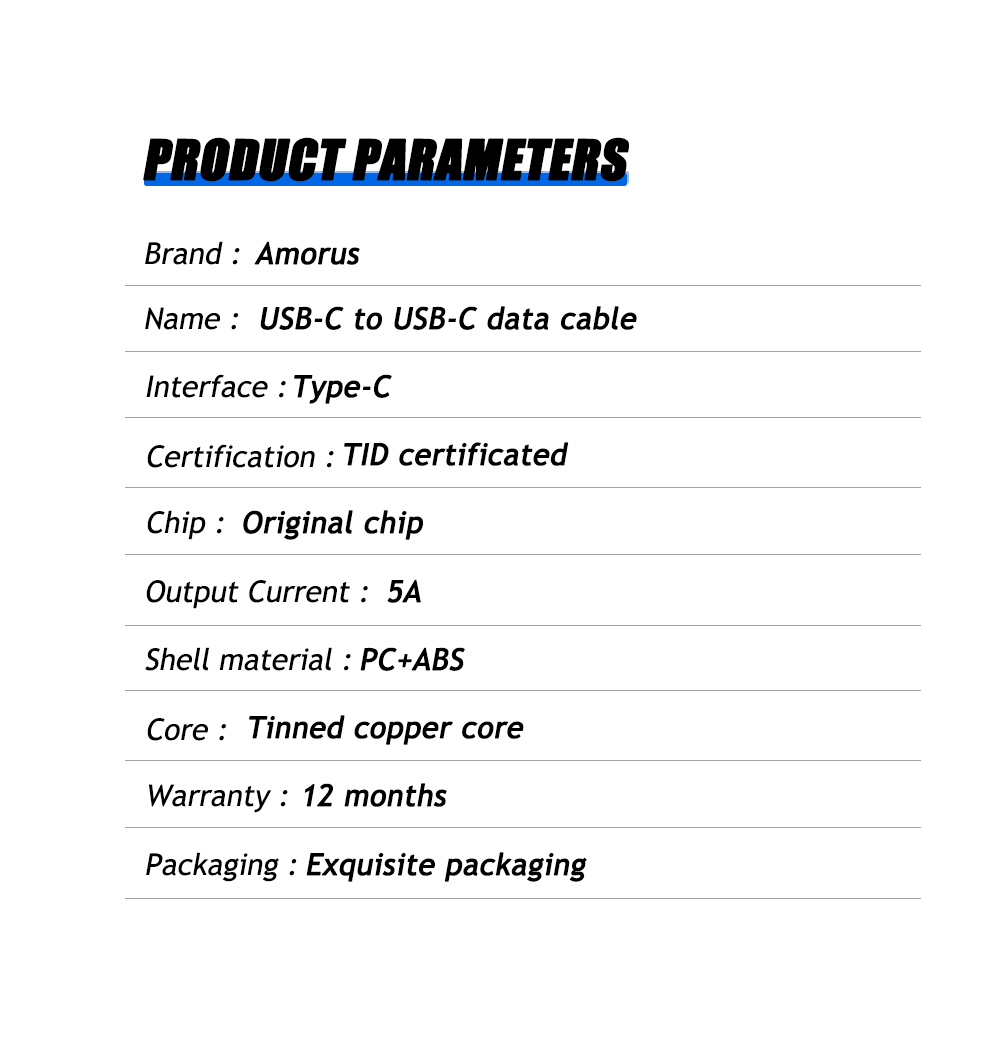 PRODUCT PARAMETERS

Brand : Amorus

Name : USB-C to USB-C data cable

Interface : Type-C

Certification : TID certificated

Chip : Original chip

Output Current : 5A

Shell material : PC+ABS

Core : Tinned copper core

Warranty : 12 months

Packaging : Exquisite packaging